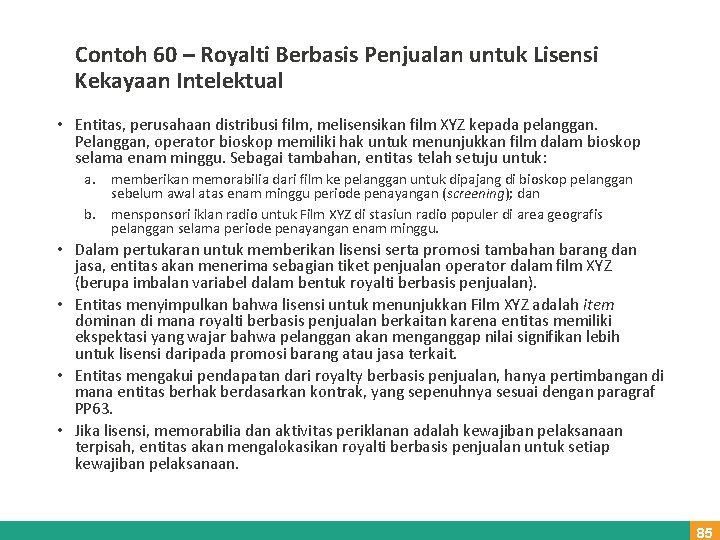 Contoh 60 – Royalti Berbasis Penjualan untuk Lisensi Kekayaan Intelektual

• Entitas, perusahaan distribusi film, melisensikan film XYZ kepada pelanggan. Pelanggan, operator bioskop memiliki hak untuk menunjukkan film dalam bioskop selama enam minggu. Sebagai tambahan, entitas telah setuju untuk:
  a. memberikan memorabilia dari film ke pelanggan untuk dipajang di bioskop pelanggan sebelum awal atas enam minggu periode penayangan (screening); dan
  b. mensponsori iklan radio untuk Film XYZ di stasiun radio populer di area geografis pelanggan selama periode penayangan enam minggu.
• Dalam pertukaran untuk memberikan lisensi serta promosi tambahan barang dan jasa, entitas akan menerima sebagian tiket penjualan operator dalam film XYZ (berupa imbalan variabel dalam bentuk royalti berbasis penjualan).
• Entitas menyimpulkan bahwa lisensi untuk menunjukkan Film XYZ adalah item dominan di mana royalti berbasis penjualan berkaitan karena entitas memiliki ekspektasi yang wajar bahwa pelanggan akan menganggap nilai signifikan lebih untuk lisensi daripada promosi barang atau jasa terkait.
• Entitas mengakui pendapatan dari royalty berbasis penjualan, hanya pertimbangan di mana entitas berhak berdasarkan kontrak, yang sepenuhnya sesuai dengan paragraf PP63.
• Jika lisensi, memorabilia dan aktivitas periklanan adalah kewajiban pelaksanaan terpisah, entitas akan mengalokasikan royalti berbasis penjualan untuk setiap kewajiban pelaksanaan.

85